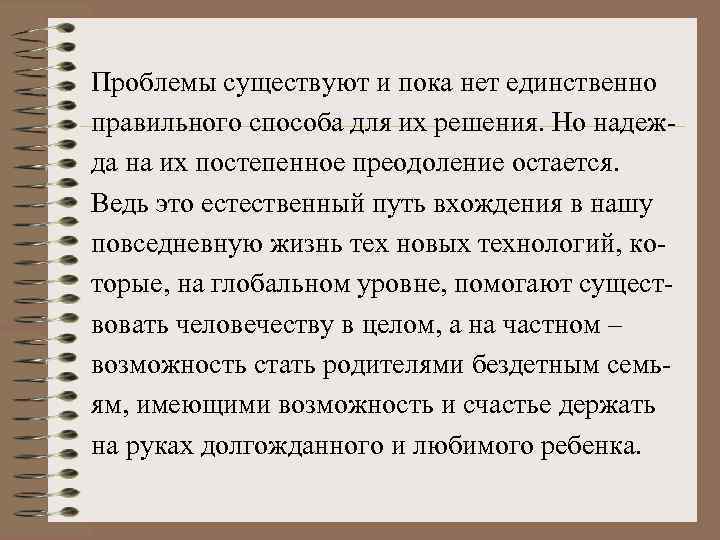 Проблемы существуют и пока нет единственно правильного способа для их решения. Но надежда на их постепенное преодоление остается. Ведь это естественный путь вхождения в нашу повседневную жизнь тех новых технологий, которые, на глобальном уровне, помогают существовать человечеству в целом, а на частном – возможность стать родителями бездетным семьям, имеющими возможность и счастье держать на руках долгожданного и любимого ребенка.